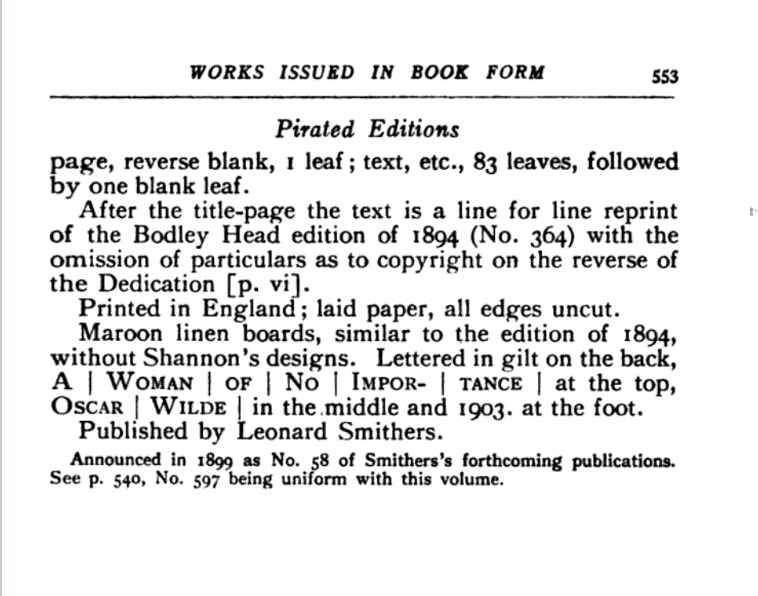 WORKS ISSUED IN BOOK FORM 553

Pirated Editions

page, reverse blank, 1 leaf; text, etc., 83 leaves, followed by one blank leaf.

After the title-page the text is a line for line reprint of the Bodley Head edition of 1894 (No. 364) with the omission of particulars as to copyright on the reverse of the Dedication [p. vi].

Printed in England; laid paper, all edges uncut.

Maroon linen boards, similar to the edition of 1894, without Shannon's designs. Lettered in gilt on the back, A | WOMAN | OF | NO | IMPOR- | TANCE | at the top, OSCAR | WILDE | in the middle and 1903. at the foot.

Published by Leonard Smithers.

Announced in 1899 as No. 58 of Smithers's forthcoming publications. See p. 540, No. 597 being uniform with this volume.